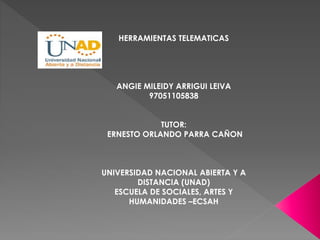 UNAD
Universidad Nacional
Abierta y a Distancia

HERRAMIENTAS TELEMATICAS

ANGIE MILEIDY ARRIGUI LEIVA
97051105838

TUTOR:
ERNESTO ORLANDO PARRA CAÑON

UNIVERSIDAD NACIONAL ABIERTA Y A DISTANCIA (UNAD)
ESCUELA DE SOCIALES, ARTES Y HUMANIDADES –ECSAH